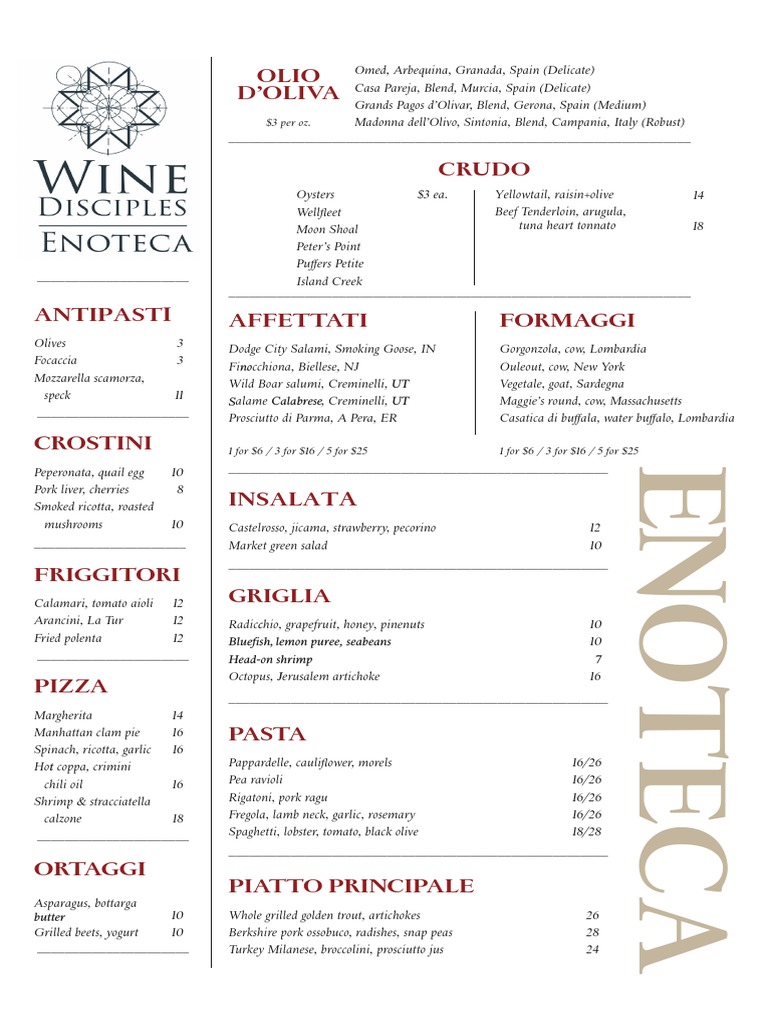 WINE
DISCIPLES
ENOTECA

ANTIPASTI
Olives 3
Focaccia 3
Mozzarella scamorza, speck 11

CROSTINI
Peperonata, quail egg 10
Pork liver, cherries 8
Smoked ricotta, roasted mushrooms 10

FRIGGITORI
Calamari, tomato aioli 12
Arancini, La Tur 12
Fried polenta 12

PIZZA
Margherita 14
Manhattan clam pie 16
Spinach, ricotta, garlic 16
Hot coppa, crimini chili oil 16
Shrimp & stracciatella calzone 18

ORTAGGI
Asparagus, bottarga butter 10
Grilled beets, yogurt 10

OLIO D'OLIVA
$3 per oz.
Omed, Arbequina, Granada, Spain (Delicate)
Casa Pareja, Blend, Murcia, Spain (Delicate)
Grands Pagos d'Olivar, Blend, Gerona, Spain (Medium)
Madonna dell'Olivo, Sintonia, Blend, Campania, Italy (Robust)

CRUDO
Oysters $3 ea.
Wellfleet
Moon Shoal
Peter's Point
Puffers Petite
Island Creek
Yellowtail, raisin+olive 14
Beef Tenderloin, arugula, tuna heart tonnato 18

AFFETTATI
Dodge City Salami, Smoking Goose, IN
Finocchiona, Biellese, NJ
Wild Boar salumi, Creminelli, UT
Salame Calabrese, Creminelli, UT
Prosciutto di Parma, A Pera, ER
1 for $6 / 3 for $16 / 5 for $25

FORMAGGI
Gorgonzola, cow, Lombardia
Ouleout, cow, New York
Vegetale, goat, Sardegna
Maggie's round, cow, Massachusetts
Casatica di buffala, water buffalo, Lombardia
1 for $6 / 3 for $16 / 5 for $25

INSALATA
Castelrosso, jicama, strawberry, pecorino 12
Market green salad 10

GRIGLIA
Radicchio, grapefruit, honey, pinenuts 10
Bluefish, lemon puree, seabeans 10
Head-on shrimp 7
Octopus, Jerusalem artichoke 16

PASTA
Pappardelle, cauliflower, morels 16/26
Pea ravioli 16/26
Rigatoni, pork ragu 16/26
Fregola, lamb neck, garlic, rosemary 16/26
Spaghetti, lobster, tomato, black olive 18/28

PIATTO PRINCIPALE
Whole grilled golden trout, artichokes 26
Berkshire pork ossobuco, radishes, snap peas 28
Turkey Milanese, broccolini, prosciutto jus 24

ENOTECA